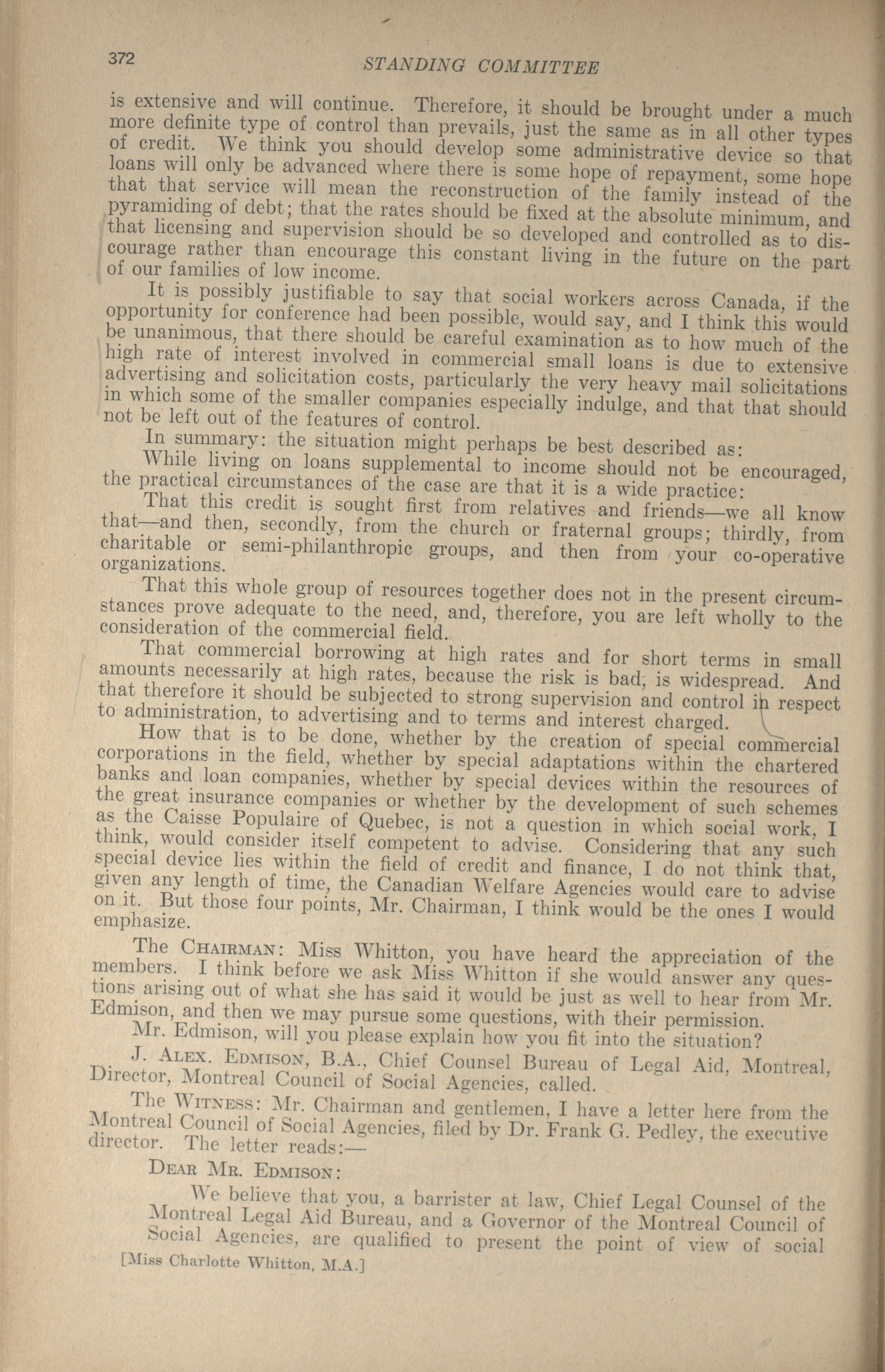 372 STANDING COMMITTEE

is extensive and will continue. Therefore, it should be brought under a much more definite type of control than prevails, just the same as in all other types of credit. We think you should develop some administrative device so that loans will only be advanced where there is some hope of repayment, some hope that that service will mean the reconstruction of the family instead of the pyramiding of debt; that the rates should be fixed at the absolute minimum, and that licensing and supervision should be so developed and controlled as to discourage rather than encourage this constant living in the future on the part of our families of low income.

It is possibly justifiable to say that social workers across Canada, if the opportunity for conference had been possible, would say, and I think this would be unanimous, that there should be careful examination as to how much of the high rate of interest involved in commercial small loans is due to extensive advertising and solicitation costs, particularly the very heavy mail solicitations in which some of the smaller companies especially indulge, and that that should not be left out of the features of control.

In summary: the situation might perhaps be best described as:

While living on loans supplemental to income should not be encouraged, the practical circumstances of the case are that it is a wide practice:

That this credit is sought first from relatives and friends—we all know that—and then, secondly, from the church or fraternal groups; thirdly, from charitable or semi-philanthropic groups, and then from your co-operative organizations.

That this whole group of resources together does not in the present circumstances prove adequate to the need, and, therefore, you are left wholly to the consideration of the commercial field.

That commercial borrowing at high rates and for short terms in small amounts necessarily at high rates, because the risk is bad, is widespread. And that therefore it should be subjected to strong supervision and control in respect to administration, to advertising and to terms and interest charged.

How that is to be done, whether by the creation of special commercial corporations in the field, whether by special adaptations within the chartered banks and loan companies, whether by special devices within the resources of the great insurance companies or whether by the development of such schemes as the Caisse Populaire of Quebec, is not a question in which social work, I think, would consider itself competent to advise. Considering that any such special device lies within the field of credit and finance, I do not think that, given any length of time, the Canadian Welfare Agencies would care to advise on it. But those four points, Mr. Chairman, I think would be the ones I would emphasize.

The CHAIRMAN: Miss Whitton, you have heard the appreciation of the members. I think before we ask Miss Whitton if she would answer any questions arising out of what she has said it would be just as well to hear from Mr. Edmison, and then we may pursue some questions, with their permission.

Mr. Edmison, will you please explain how you fit into the situation?

J. ALEX. EDMISON, B.A., Chief Counsel Bureau of Legal Aid, Montreal, Director, Montreal Council of Social Agencies, called.

The WITNESS: Mr. Chairman and gentlemen, I have a letter here from the Montreal Council of Social Agencies, filed by Dr. Frank G. Pedley, the executive director. The letter reads:—

DEAR MR. EDMISON:

We believe that you, a barrister at law, Chief Legal Counsel of the Montreal Legal Aid Bureau, and a Governor of the Montreal Council of Social Agencies, are qualified to present the point of view of social

[Miss Charlotte Whitton, M.A.]